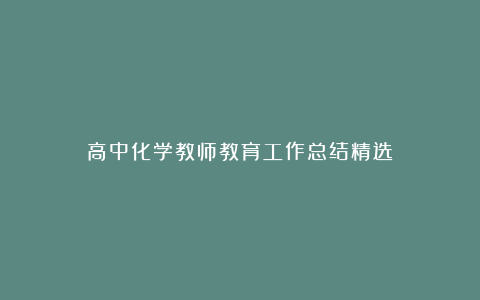 高中化学教师教育工作总结精选